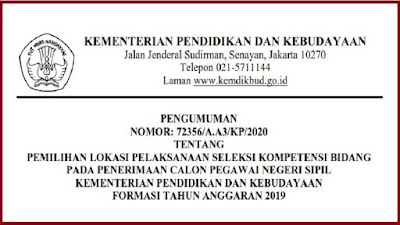 TUT WURI HANDAYANI

KEMENTERIAN PENDIDIKAN DAN KEBUDAYAAN
Jalan Jenderal Sudirman, Senayan, Jakarta 10270
Telepon 021-5711144
Laman www.kemdikbud.go.id

PENGUMUMAN
NOMOR: 72356/A.A3/KP/2020
TENTANG
PEMILIHAN LOKASI PELAKSANAAN SELEKSI KOMPETENSI BIDANG
PADA PENERIMAAN CALON PEGAWAI NEGERI SIPIL
KEMENTERIAN PENDIDIKAN DAN KEBUDAYAAN
FORMASI TAHUN ANGGARAN 2019